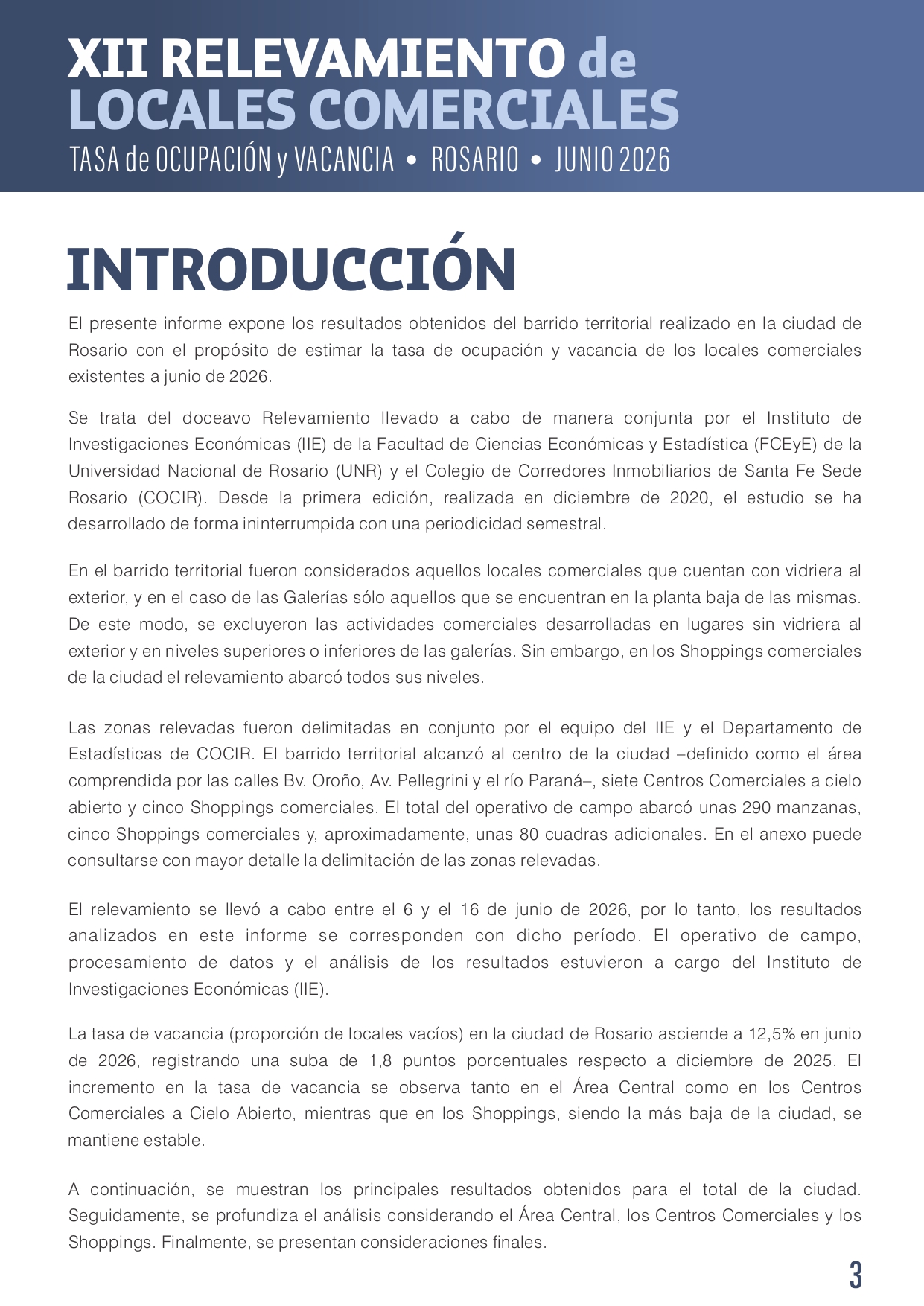 XII RELEVAMIENTO de LOCALES COMERCIALES
TASA de OCUPACIÓN y VACANCIA • ROSARIO • JUNIO 2026

INTRODUCCIÓN

El presente informe expone los resultados obtenidos del barrido territorial realizado en la ciudad de Rosario con el propósito de estimar la tasa de ocupación y vacancia de los locales comerciales existentes a junio de 2026.

Se trata del doceavo Relevamiento llevado a cabo de manera conjunta por el Instituto de Investigaciones Económicas (IIE) de la Facultad de Ciencias Económicas y Estadística (FCEyE) de la Universidad Nacional de Rosario (UNR) y el Colegio de Corredores Inmobiliarios de Santa Fe Sede Rosario (COCIR). Desde la primera edición, realizada en diciembre de 2020, el estudio se ha desarrollado de forma ininterrumpida con una periodicidad semestral.

En el barrido territorial fueron considerados aquellos locales comerciales que cuentan con vidriera al exterior, y en el caso de las Galerías sólo aquellos que se encuentran en la planta baja de las mismas. De este modo, se excluyeron las actividades comerciales desarrolladas en lugares sin vidriera al exterior y en niveles superiores o inferiores de las galerías. Sin embargo, en los Shoppings comerciales de la ciudad el relevamiento abarcó todos sus niveles.

Las zonas relevadas fueron delimitadas en conjunto por el equipo del IIE y el Departamento de Estadísticas de COCIR. El barrido territorial alcanzó al centro de la ciudad –definido como el área comprendida por las calles Bv. Oroño, Av. Pellegrini y el río Paraná–, siete Centros Comerciales a cielo abierto y cinco Shoppings comerciales. El total del operativo de campo abarcó unas 290 manzanas, cinco Shoppings comerciales y, aproximadamente, unas 80 cuadras adicionales. En el anexo puede consultarse con mayor detalle la delimitación de las zonas relevadas.

El relevamiento se llevó a cabo entre el 6 y el 16 de junio de 2026, por lo tanto, los resultados analizados en este informe se corresponden con dicho período. El operativo de campo, procesamiento de datos y el análisis de los resultados estuvieron a cargo del Instituto de Investigaciones Económicas (IIE).

La tasa de vacancia (proporción de locales vacíos) en la ciudad de Rosario asciende a 12,5% en junio de 2026, registrando una suba de 1,8 puntos porcentuales respecto a diciembre de 2025. El incremento en la tasa de vacancia se observa tanto en el Área Central como en los Centros Comerciales a Cielo Abierto, mientras que en los Shoppings, siendo la más baja de la ciudad, se mantiene estable.

A continuación, se muestran los principales resultados obtenidos para el total de la ciudad. Seguidamente, se profundiza el análisis considerando el Área Central, los Centros Comerciales y los Shoppings. Finalmente, se presentan consideraciones finales.

3